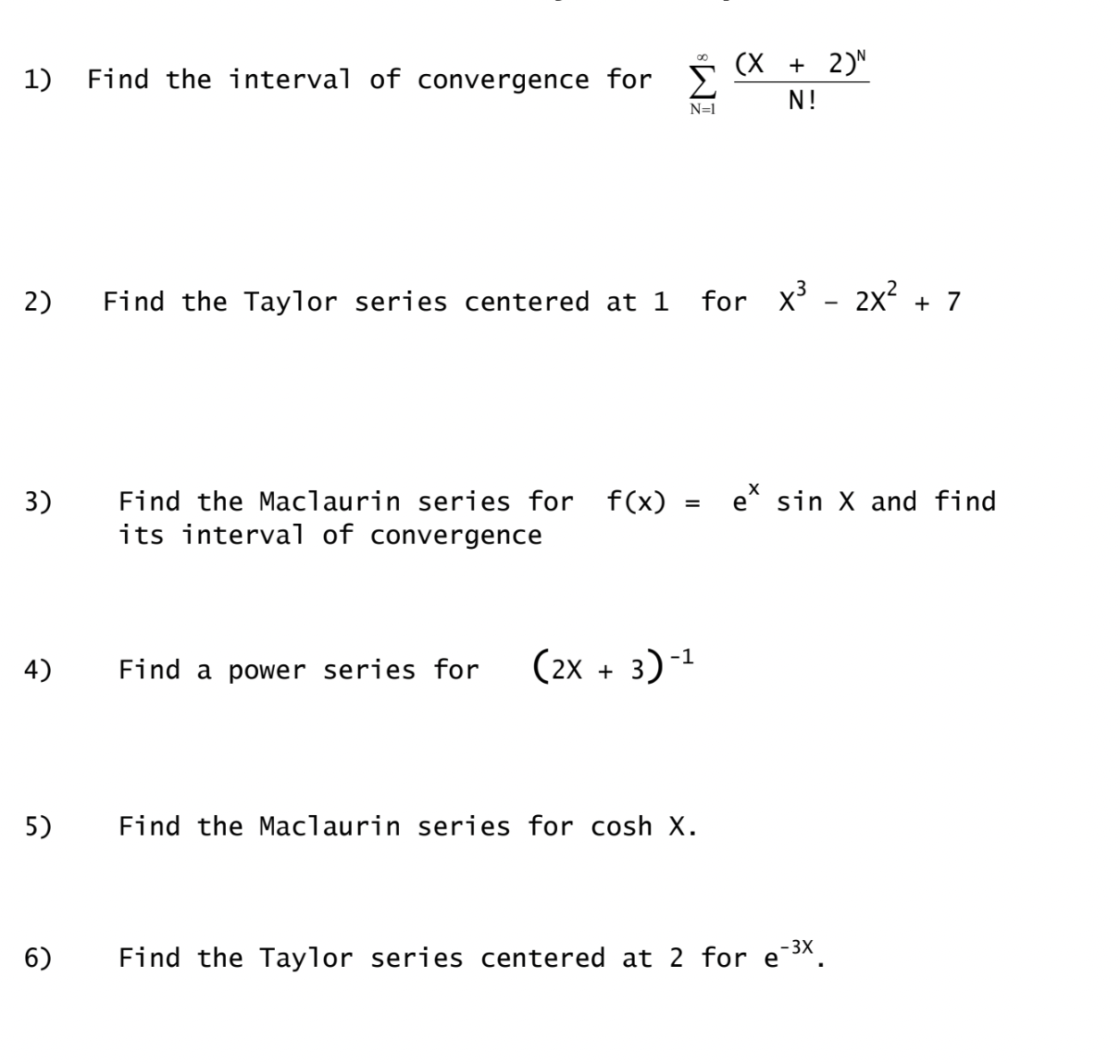 1) Find the interval of convergence for $\sum_{N=1}^{\infty} \frac{(X + 2)^N}{N!}$

2) Find the Taylor series centered at 1 for $X^3 - 2X^2 + 7$

3) Find the Maclaurin series for $f(x) = e^X \sin X$ and find its interval of convergence

4) Find a power series for $(2X + 3)^{-1}$

5) Find the Maclaurin series for cosh X.

6) Find the Taylor series centered at 2 for $e^{-3X}$.